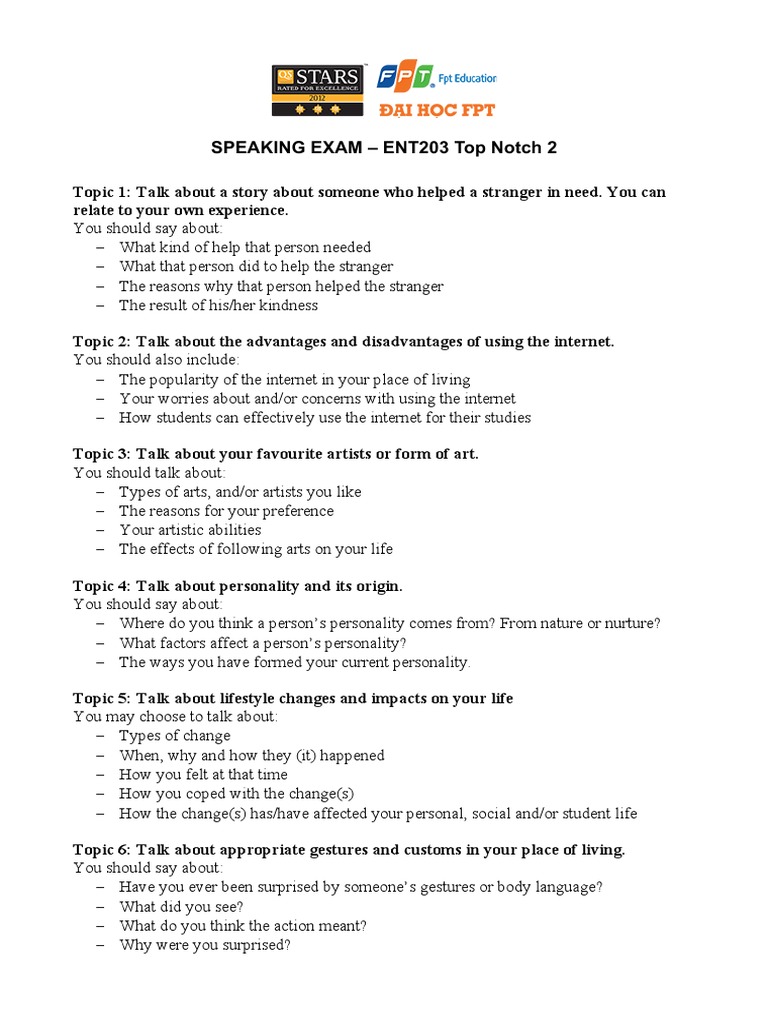 QS STARS RATED FOR EXCELLENCE 2012

FPT Fpt Education
ĐẠI HỌC FPT

SPEAKING EXAM – ENT203 Top Notch 2

Topic 1: Talk about a story about someone who helped a stranger in need. You can relate to your own experience.
You should say about:
– What kind of help that person needed
– What that person did to help the stranger
– The reasons why that person helped the stranger
– The result of his/her kindness

Topic 2: Talk about the advantages and disadvantages of using the internet.
You should also include:
– The popularity of the internet in your place of living
– Your worries about and/or concerns with using the internet
– How students can effectively use the internet for their studies

Topic 3: Talk about your favourite artists or form of art.
You should talk about:
– Types of arts, and/or artists you like
– The reasons for your preference
– Your artistic abilities
– The effects of following arts on your life

Topic 4: Talk about personality and its origin.
You should say about:
– Where do you think a person's personality comes from? From nature or nurture?
– What factors affect a person's personality?
– The ways you have formed your current personality.

Topic 5: Talk about lifestyle changes and impacts on your life
You may choose to talk about:
– Types of change
– When, why and how they (it) happened
– How you felt at that time
– How you coped with the change(s)
– How the change(s) has/have affected your personal, social and/or student life

Topic 6: Talk about appropriate gestures and customs in your place of living.
You should say about:
– Have you ever been surprised by someone's gestures or body language?
– What did you see?
– What do you think the action meant?
– Why were you surprised?